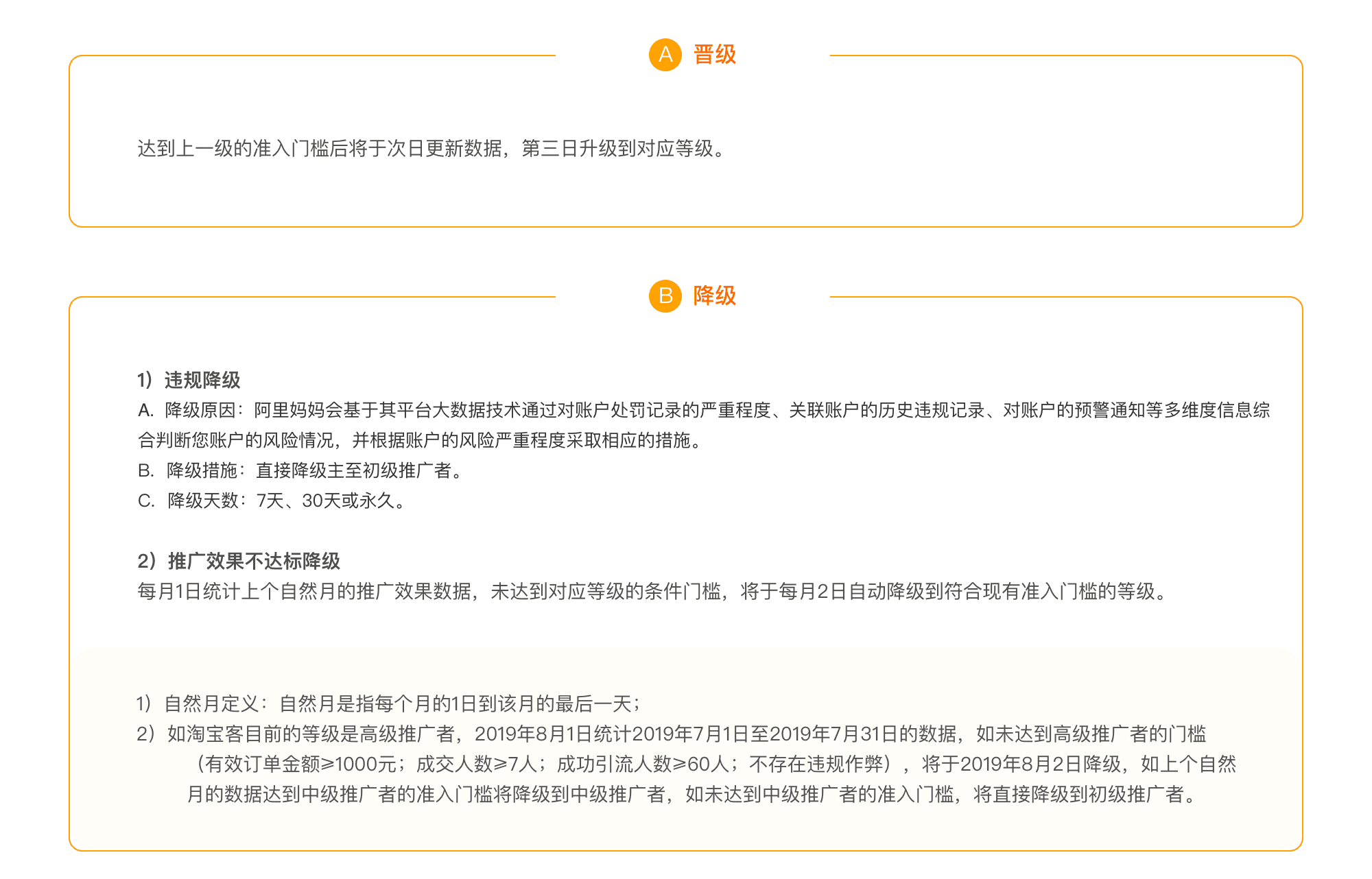 A 晋级

达到上一级的准入门槛后将于次日更新数据，第三日升级到对应等级。

B 降级

1）违规降级
A.降级原因：阿里妈妈会基于其平台大数据技术通过对账户处罚记录的严重程度、关联账户的历史违规记录、对账户的预警通知等多维度信息综合判断您账户的风险情况，并根据账户的风险严重程度采取相应的措施。
B.降级措施：直接降级主至初级推广者。
C.降级天数：7天、30天或永久。

2）推广效果不达标降级
每月1日统计上个自然月的推广效果数据，未达到对应等级的条件门槛，将于每月2日自动降级到符合现有准入门槛的等级。

1）自然月定义：自然月是指每个月的1日到该月的最后一天；
2）如淘宝客目前的等级是高级推广者，2019年8月1日统计2019年7月1日至2019年7月31日的数据，如未达到高级推广者的门槛（有效订单金额≥1000元；成交人数≥7人；成功引流人数≥60人；不存在违规作弊），将于2019年8月2日降级，如上个自然月的数据达到中级推广者的准入门槛将降级到中级推广者，如未达到中级推广者的准入门槛，将直接降级到初级推广者。